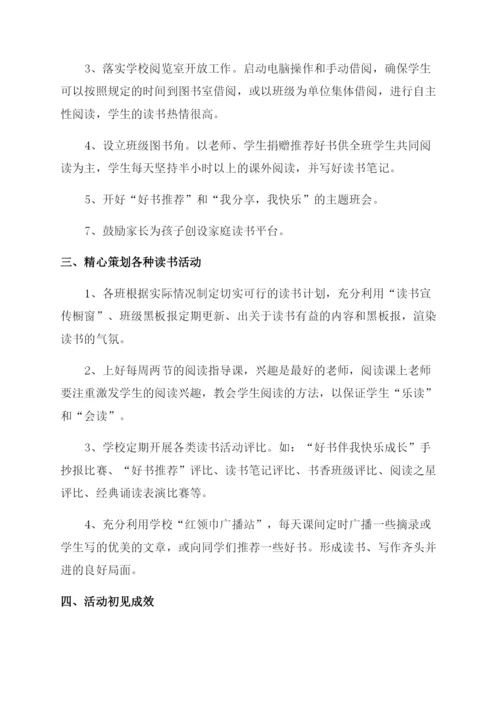 3、落实学校阅览室开放工作。启动电脑操作和手动借阅，确保学生可以按照规定的时间到图书室借阅，或以班级为单位集体借阅，进行自主性阅读，学生的读书热情很高。

4、设立班级图书角。以老师、学生捐赠推荐好书供全班学生共同阅读为主，学生每天坚持半小时以上的课外阅读，并写好读书笔记。

5、开好“好书推荐”和“我分享，我快乐”的主题班会。

7、鼓励家长为孩子创设家庭读书平台。

三、精心策划各种读书活动

1、各班根据实际情况制定切实可行的读书计划，充分利用“读书宣传橱窗”、班级黑板报定期更新、出关于读书有益的内容和黑板报，渲染读书的气氛。

2、上好每周两节的阅读指导课，兴趣是最好的老师，阅读课上老师要注重激发学生的阅读兴趣，教会学生阅读的方法，以保证学生“乐读”和“会读”。

3、学校定期开展各类读书活动评比。如：“好书伴我快乐成长”手抄报比赛、“好书推荐”评比、读书笔记评比、书香班级评比、阅读之星评比、经典诵读表演比赛等。

4、充分利用学校“红领巾广播站”，每天课间定时广播一些摘录或学生写的优美的文章，或向同学们推荐一些好书。形成读书、写作齐头并进的良好局面。

四、活动初见成效